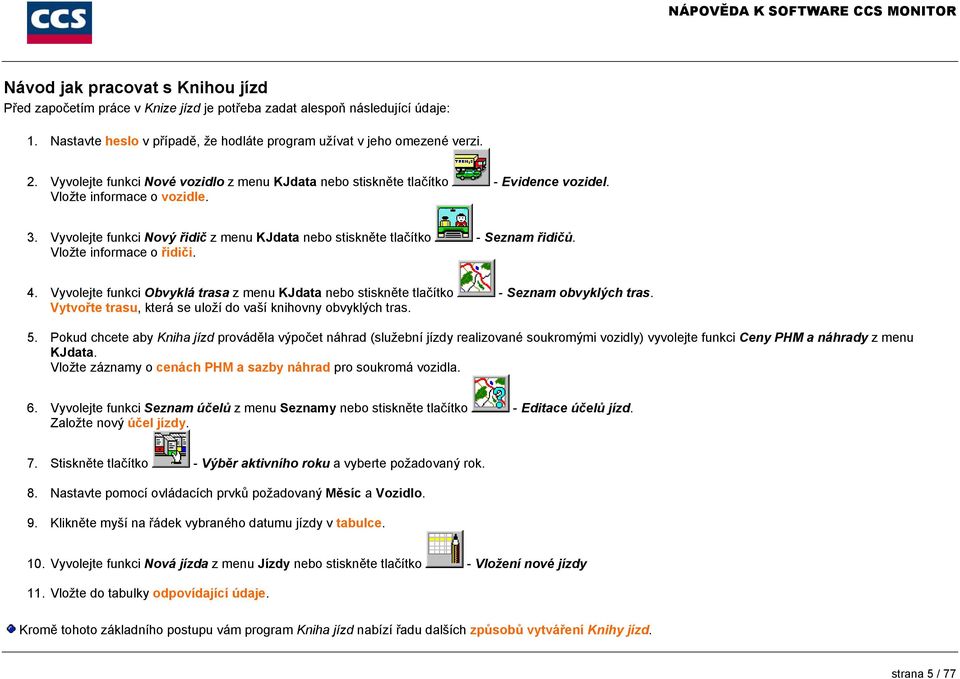 CCS

NÁPOVĚDA K SOFTWARE CCS MONITOR

Návod jak pracovat s Knihou jízd

Před započetím práce v Knize jízd je potřeba zadat alespoň následující údaje:

1. Nastavte heslo v případě, že hodláte program užívat v jeho omezené verzi.

2. Vyvolejte funkci Nové vozidlo z menu KJdata nebo stiskněte tlačítko - Evidence vozidel. Vložte informace o vozidle.

3. Vyvolejte funkci Nový řidič z menu KJdata nebo stiskněte tlačítko - Seznam řidičů. Vložte informace o řidiči.

4. Vyvolejte funkci Obvyklá trasa z menu KJdata nebo stiskněte tlačítko - Seznam obvyklých tras. Vytvořte trasu, která se uloží do vaší knihovny obvyklých tras.

5. Pokud chcete aby Kniha jízd prováděla výpočet náhrad (služební jízdy realizované soukromými vozidly) vyvolejte funkci Ceny PHM a náhrady z menu KJdata. Vložte záznamy o cenách PHM a sazby náhrad pro soukromá vozidla.

6. Vyvolejte funkci Seznam účelů z menu Seznamy nebo stiskněte tlačítko - Editace účelů jízd. Založte nový účel jízdy.

7. Stiskněte tlačítko - Výběr aktivního roku a vyberte požadovaný rok.

8. Nastavte pomocí ovládacích prvků požadovaný Měsíc a Vozidlo.

9. Klikněte myší na řádek vybraného datumu jízdy v tabulce.

10. Vyvolejte funkci Nová jízda z menu Jízdy nebo stiskněte tlačítko - Vložení nové jízdy

11. Vložte do tabulky odpovídající údaje.

Kromě tohoto základního postupu vám program Kniha jízd nabízí řadu dalších způsobů vytváření Knihy jízd.

strana 5 / 77